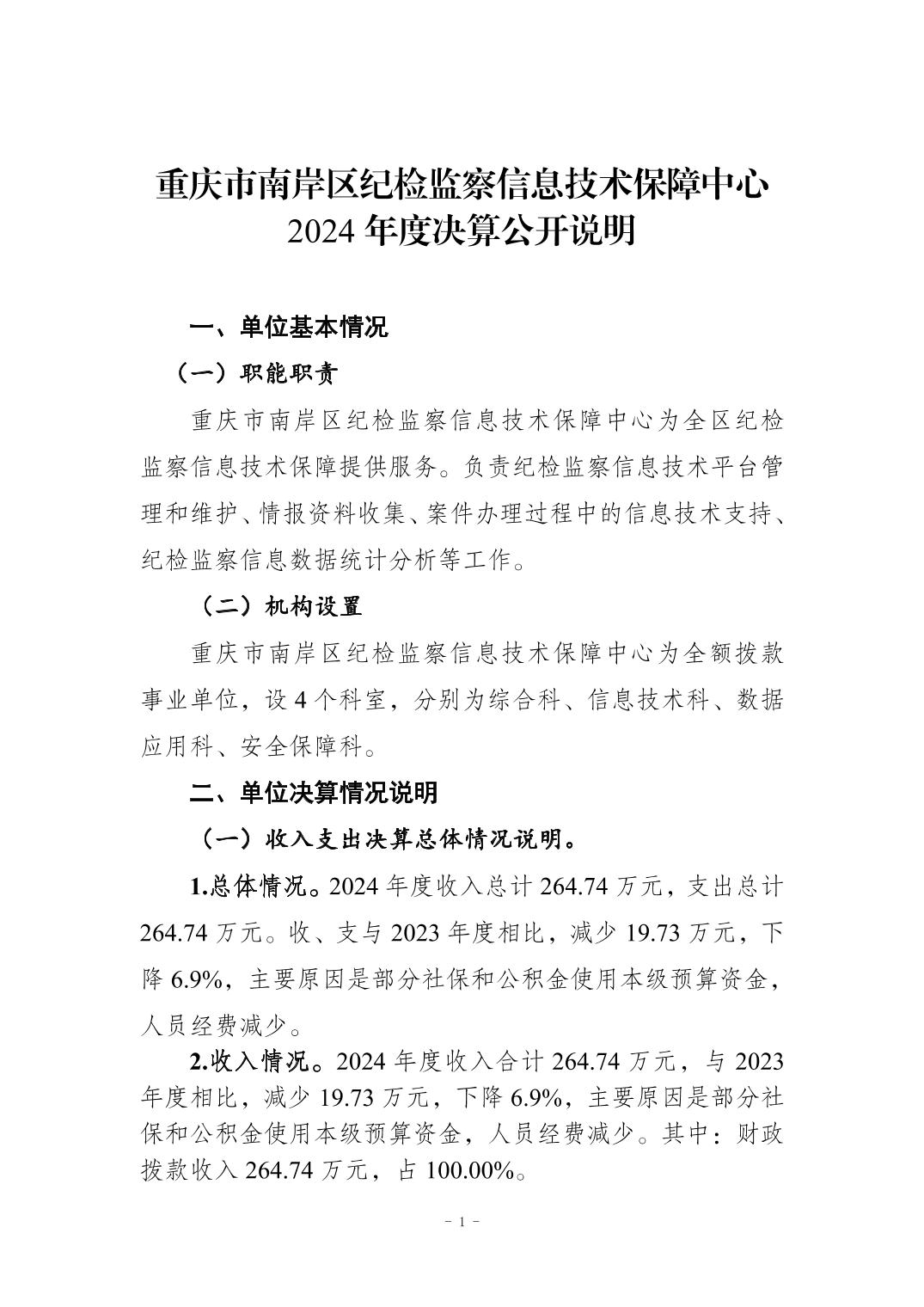 重庆市南岸区纪检监察信息技术保障中心
2024 年度决算公开说明

一、单位基本情况

（一）职能职责

重庆市南岸区纪检监察信息技术保障中心为全区纪检监察信息技术保障提供服务。负责纪检监察信息技术平台管理和维护、情报资料收集、案件办理过程中的信息技术支持、纪检监察信息数据统计分析等工作。

（二）机构设置

重庆市南岸区纪检监察信息技术保障中心为全额拨款事业单位，设 4 个科室，分别为综合科、信息技术科、数据应用科、安全保障科。

二、单位决算情况说明

（一）收入支出决算总体情况说明。

1.总体情况。2024 年度收入总计 264.74 万元，支出总计 264.74 万元。收、支与 2023 年度相比，减少 19.73 万元，下降 6.9%，主要原因是部分社保和公积金使用本级预算资金，人员经费减少。

2.收入情况。2024 年度收入合计 264.74 万元，与 2023 年度相比，减少 19.73 万元，下降 6.9%，主要原因是部分社保和公积金使用本级预算资金，人员经费减少。其中：财政拨款收入 264.74 万元，占 100.00%。

- 1 -